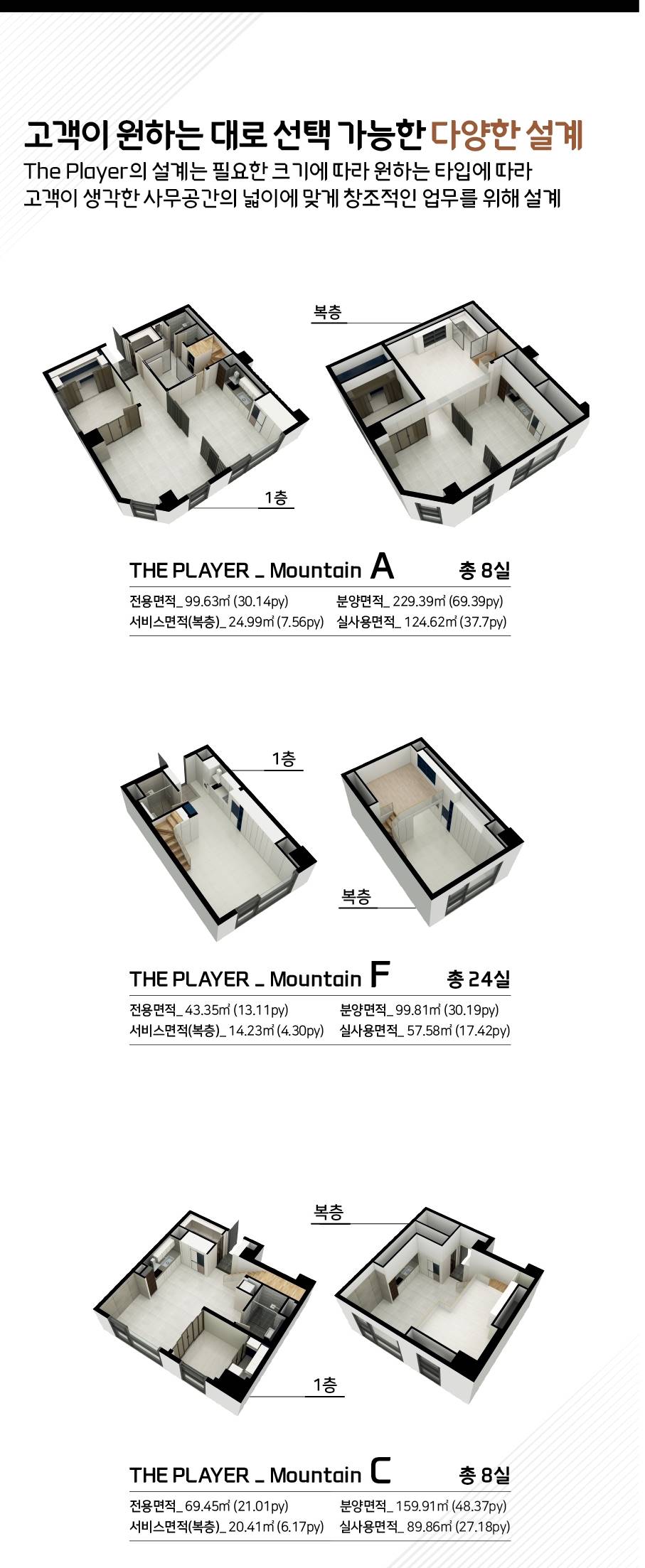 고객이 원하는 대로 선택 가능한 다양한 설계
The Player의 설계는 필요한 크기에 따라 원하는 타입에 따라
고객이 생각한 사무공간의 넓이에 맞게 창조적인 업무를 위해 설계

복층

1층

THE PLAYER _ Mountain A 총 8실

전용면적_ 99.63㎡ (30.14py) 분양면적_ 229.39㎡ (69.39py)
서비스면적(복층)_ 24.99㎡ (7.56py) 실사용면적_ 124.62㎡ (37.7py)

1층

복층

THE PLAYER _ Mountain F 총 24실

전용면적_ 43.35㎡ (13.11py) 분양면적_ 99.81㎡ (30.19py)
서비스면적(복층)_ 14.23㎡ (4.30py) 실사용면적_ 57.58㎡ (17.42py)

복층

1층

THE PLAYER _ Mountain C 총 8실

전용면적_ 69.45㎡ (21.01py) 분양면적_ 159.91㎡ (48.37py)
서비스면적(복층)_ 20.41㎡ (6.17py) 실사용면적_ 89.86㎡ (27.18py)